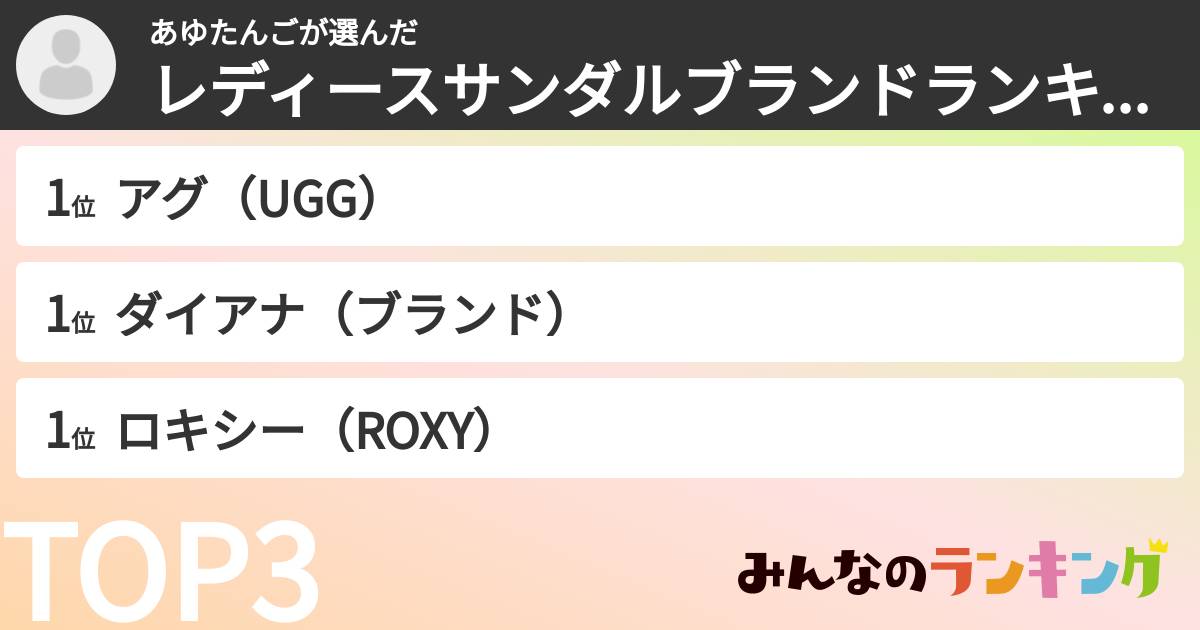 あゆたんごが選んだ
レディースサンダルブランドランキ...

1位 アグ（UGG）

1位 ダイアナ（ブランド）

1位 ロキシー（ROXY）

TOP3

みんなのランキング